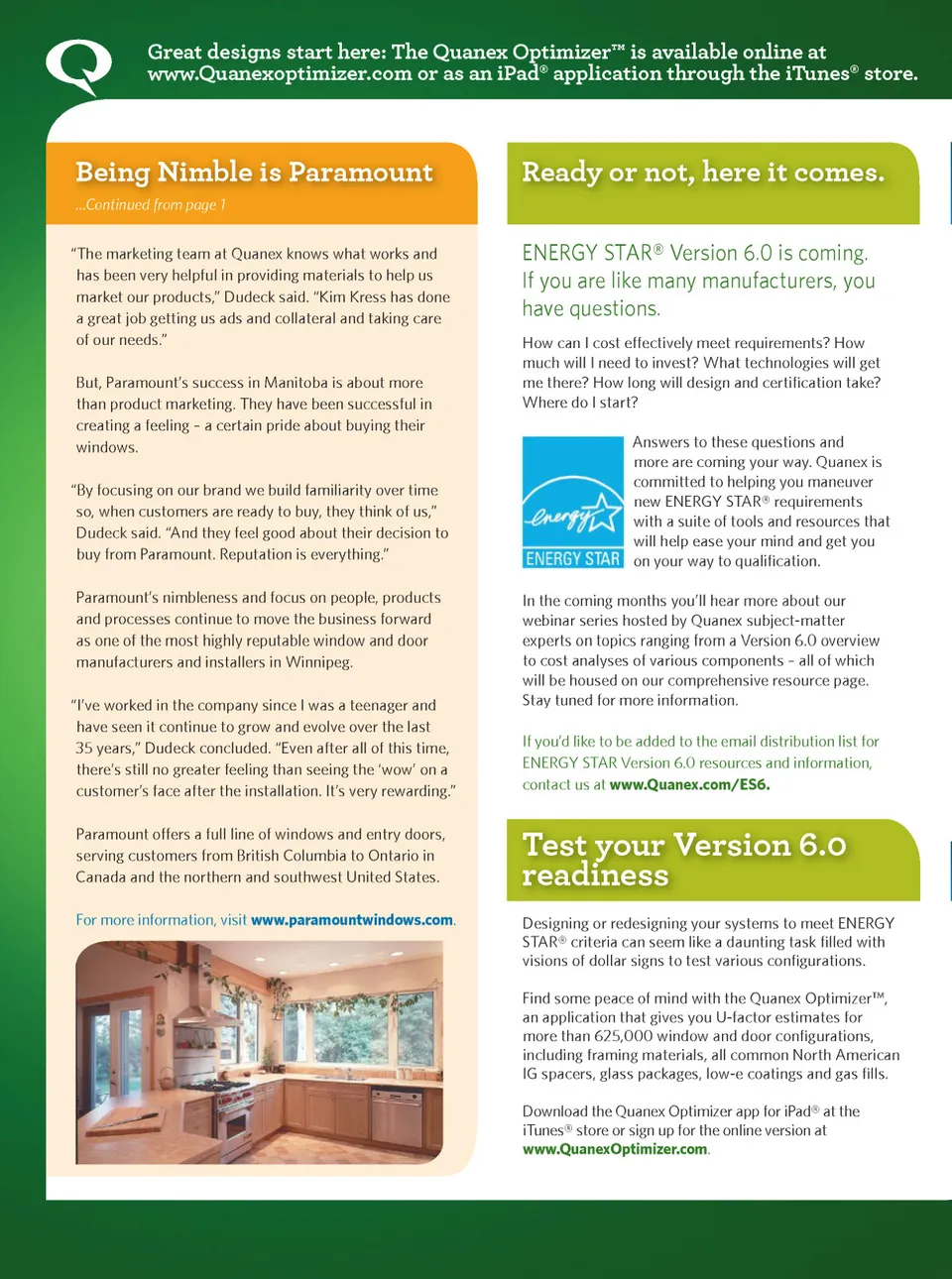 Great designs start here: The Quanex Optimizer™ is available online at www.Quanexoptimizer.com or as an iPad® application through the iTunes® store.

Being Nimble is Paramount

...Continued from page 1

"The marketing team at Quanex knows what works and has been very helpful in providing materials to help us market our products," Dudeck said. "Kim Kress has done a great job getting us ads and collateral and taking care of our needs."

But, Paramount's success in Manitoba is about more than product marketing. They have been successful in creating a feeling – a certain pride about buying their windows.

"By focusing on our brand we build familiarity over time so, when customers are ready to buy, they think of us," Dudeck said. "And they feel good about their decision to buy from Paramount. Reputation is everything."

Paramount's nimbleness and focus on people, products and processes continue to move the business forward as one of the most highly reputable window and door manufacturers and installers in Winnipeg.

"I've worked in the company since I was a teenager and have seen it continue to grow and evolve over the last 35 years," Dudeck concluded. "Even after all of this time, there's still no greater feeling than seeing the 'wow' on a customer's face after the installation. It's very rewarding."

Paramount offers a full line of windows and entry doors, serving customers from British Columbia to Ontario in Canada and the northern and southwest United States.

For more information, visit www.paramountwindows.com.

Ready or not, here it comes.

ENERGY STAR® Version 6.0 is coming. If you are like many manufacturers, you have questions.

How can I cost effectively meet requirements? How much will I need to invest? What technologies will get me there? How long will design and certification take? Where do I start?

energy
ENERGY STAR

Answers to these questions and more are coming your way. Quanex is committed to helping you maneuver new ENERGY STAR® requirements with a suite of tools and resources that will help ease your mind and get you on your way to qualification.

In the coming months you'll hear more about our webinar series hosted by Quanex subject-matter experts on topics ranging from a Version 6.0 overview to cost analyses of various components – all of which will be housed on our comprehensive resource page. Stay tuned for more information.

If you'd like to be added to the email distribution list for ENERGY STAR Version 6.0 resources and information, contact us at www.Quanex.com/ES6.

Test your Version 6.0 readiness

Designing or redesigning your systems to meet ENERGY STAR® criteria can seem like a daunting task filled with visions of dollar signs to test various configurations.

Find some peace of mind with the Quanex Optimizer™, an application that gives you U-factor estimates for more than 625,000 window and door configurations, including framing materials, all common North American IG spacers, glass packages, low-e coatings and gas fills.

Download the Quanex Optimizer app for iPad® at the iTunes® store or sign up for the online version at www.QuanexOptimizer.com.